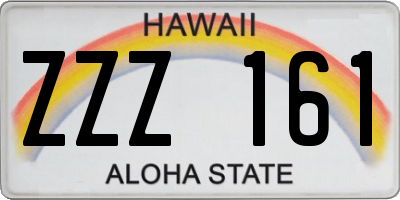 HAWAII

ZZZ 161

ALOHA STATE